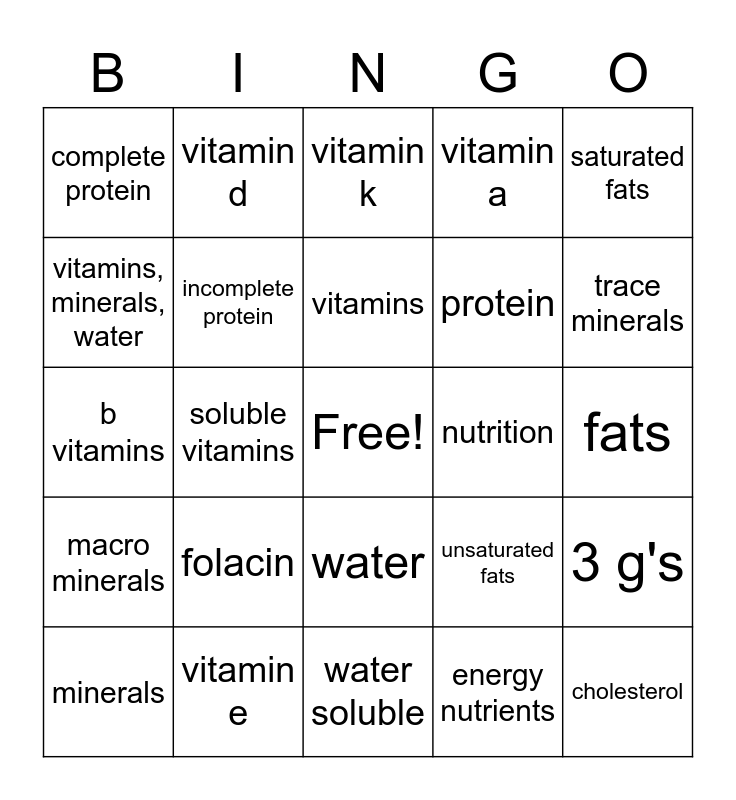 | B | I | N | G | O |
|---|---|---|---|---|
| complete protein | vitamin d | vitamin k | vitamin a | saturated fats |
| vitamins, minerals, water | incomplete protein | vitamins | protein | trace minerals |
| b vitamins | soluble vitamins | Free! | nutrition | fats |
| macro minerals | folacin | water | unsaturated fats | 3 g's |
| minerals | vitamin e | water soluble | energy nutrients | cholesterol |